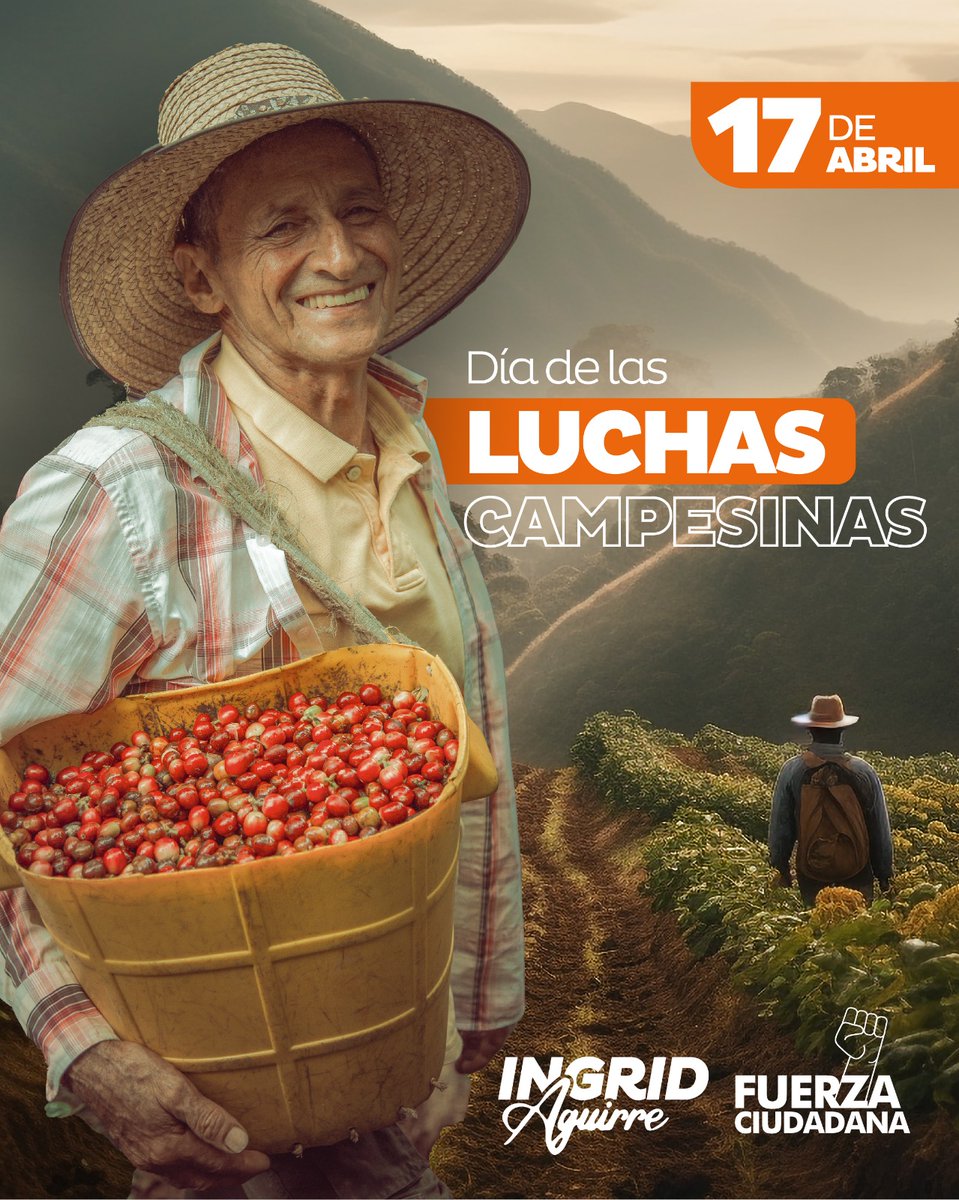 17 DE ABRIL

Día de las
LUCHAS
CAMPESINAS

INGRID Aguirre

FUERZA CIUDADANA